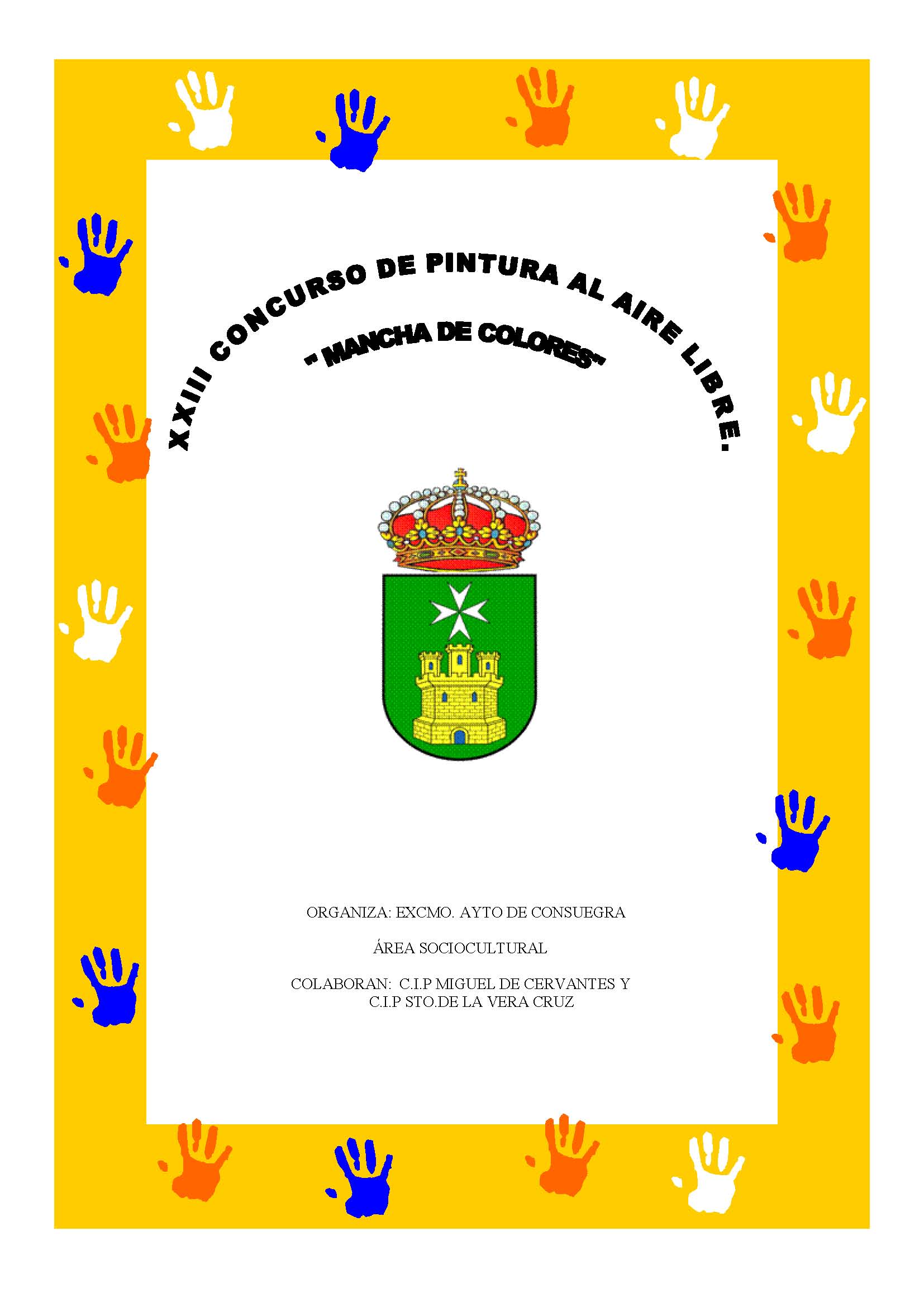 XXIII CONCURSO DE PINTURA AL AIRE LIBRE.

" MANCHA DE COLORES"

ORGANIZA: EXCMO. AYTO DE CONSUEGRA

ÁREA SOCIOCULTURAL

COLABORAN: C.I.P MIGUEL DE CERVANTES Y
C.I.P STO.DE LA VERA CRUZ